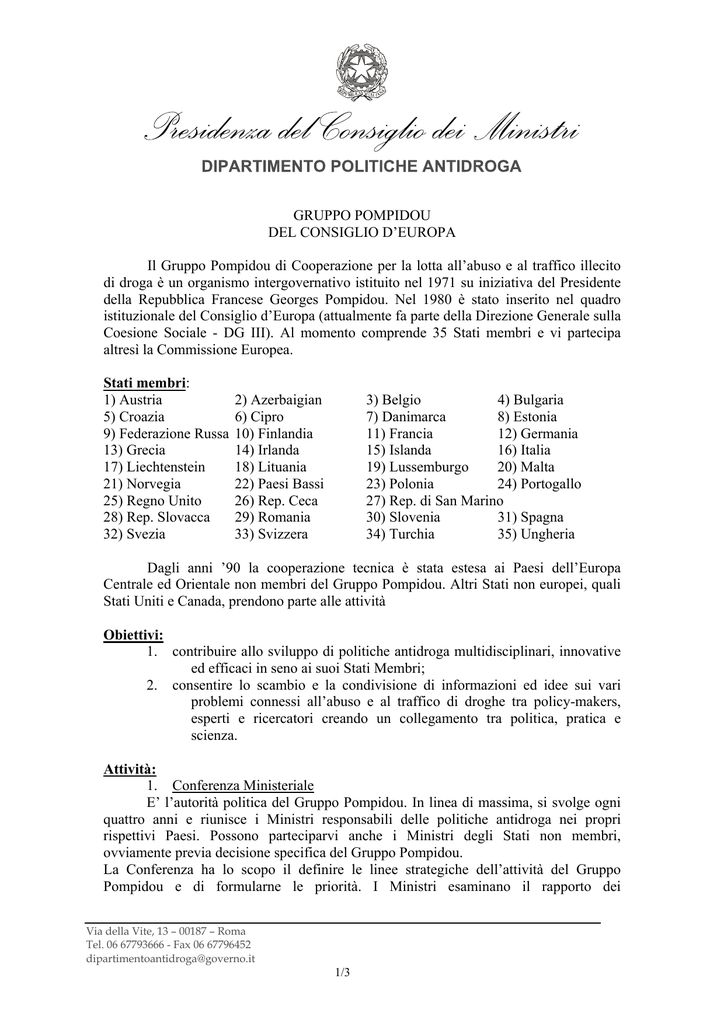 Presidenza del Consiglio dei Ministri

DIPARTIMENTO POLITICHE ANTIDROGA

GRUPPO POMPIDOU
DEL CONSIGLIO D'EUROPA

Il Gruppo Pompidou di Cooperazione per la lotta all'abuso e al traffico illecito di droga è un organismo intergovernativo istituito nel 1971 su iniziativa del Presidente della Repubblica Francese Georges Pompidou. Nel 1980 è stato inserito nel quadro istituzionale del Consiglio d'Europa (attualmente fa parte della Direzione Generale sulla Coesione Sociale - DG III). Al momento comprende 35 Stati membri e vi partecipa altresì la Commissione Europea.

Stati membri:

| | | | |
|---|---|---|---|
| 1) Austria | 2) Azerbaigian | 3) Belgio | 4) Bulgaria |
| 5) Croazia | 6) Cipro | 7) Danimarca | 8) Estonia |
| 9) Federazione Russa | 10) Finlandia | 11) Francia | 12) Germania |
| 13) Grecia | 14) Irlanda | 15) Islanda | 16) Italia |
| 17) Liechtenstein | 18) Lituania | 19) Lussemburgo | 20) Malta |
| 21) Norvegia | 22) Paesi Bassi | 23) Polonia | 24) Portogallo |
| 25) Regno Unito | 26) Rep. Ceca | 27) Rep. di San Marino | |
| 28) Rep. Slovacca | 29) Romania | 30) Slovenia | 31) Spagna |
| 32) Svezia | 33) Svizzera | 34) Turchia | 35) Ungheria |

Dagli anni '90 la cooperazione tecnica è stata estesa ai Paesi dell'Europa Centrale ed Orientale non membri del Gruppo Pompidou. Altri Stati non europei, quali Stati Uniti e Canada, prendono parte alle attività

Obiettivi:
1. contribuire allo sviluppo di politiche antidroga multidisciplinari, innovative ed efficaci in seno ai suoi Stati Membri;
2. consentire lo scambio e la condivisione di informazioni ed idee sui vari problemi connessi all'abuso e al traffico di droghe tra policy-makers, esperti e ricercatori creando un collegamento tra politica, pratica e scienza.

Attività:
1. Conferenza Ministeriale
E' l'autorità politica del Gruppo Pompidou. In linea di massima, si svolge ogni quattro anni e riunisce i Ministri responsabili delle politiche antidroga nei propri rispettivi Paesi. Possono parteciparvi anche i Ministri degli Stati non membri, ovviamente previa decisione specifica del Gruppo Pompidou.
La Conferenza ha lo scopo il definire le linee strategiche dell'attività del Gruppo Pompidou e di formularne le priorità. I Ministri esaminano il rapporto dei

Via della Vite, 13 – 00187 – Roma
Tel. 06 67793666 - Fax 06 67796452
dipartimentoantidroga@governo.it

1/3